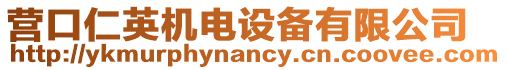 营口仁英机电设备有限公司
http://ykmurphynancy.cn.coovee.com